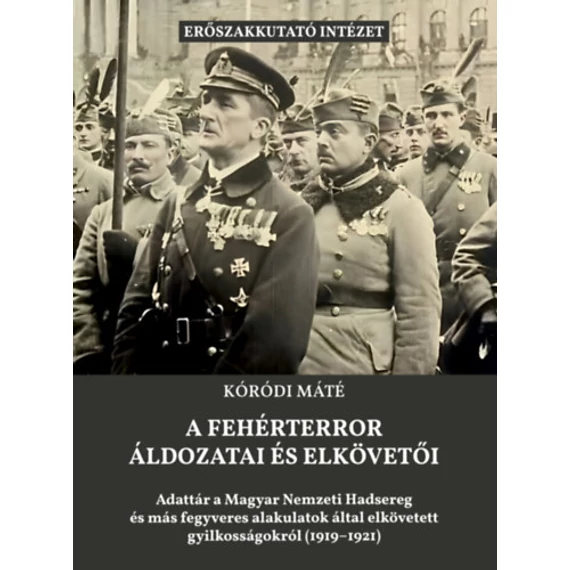 ERŐSZAKKUTATÓ INTÉZET

KÓRÓDI MÁTÉ

A FEHÉRTERROR ÁLDOZATAI ÉS ELKÖVETŐI

Adattár a Magyar Nemzeti Hadsereg és más fegyveres alakulatok által elkövetett gyilkosságokról (1919–1921)